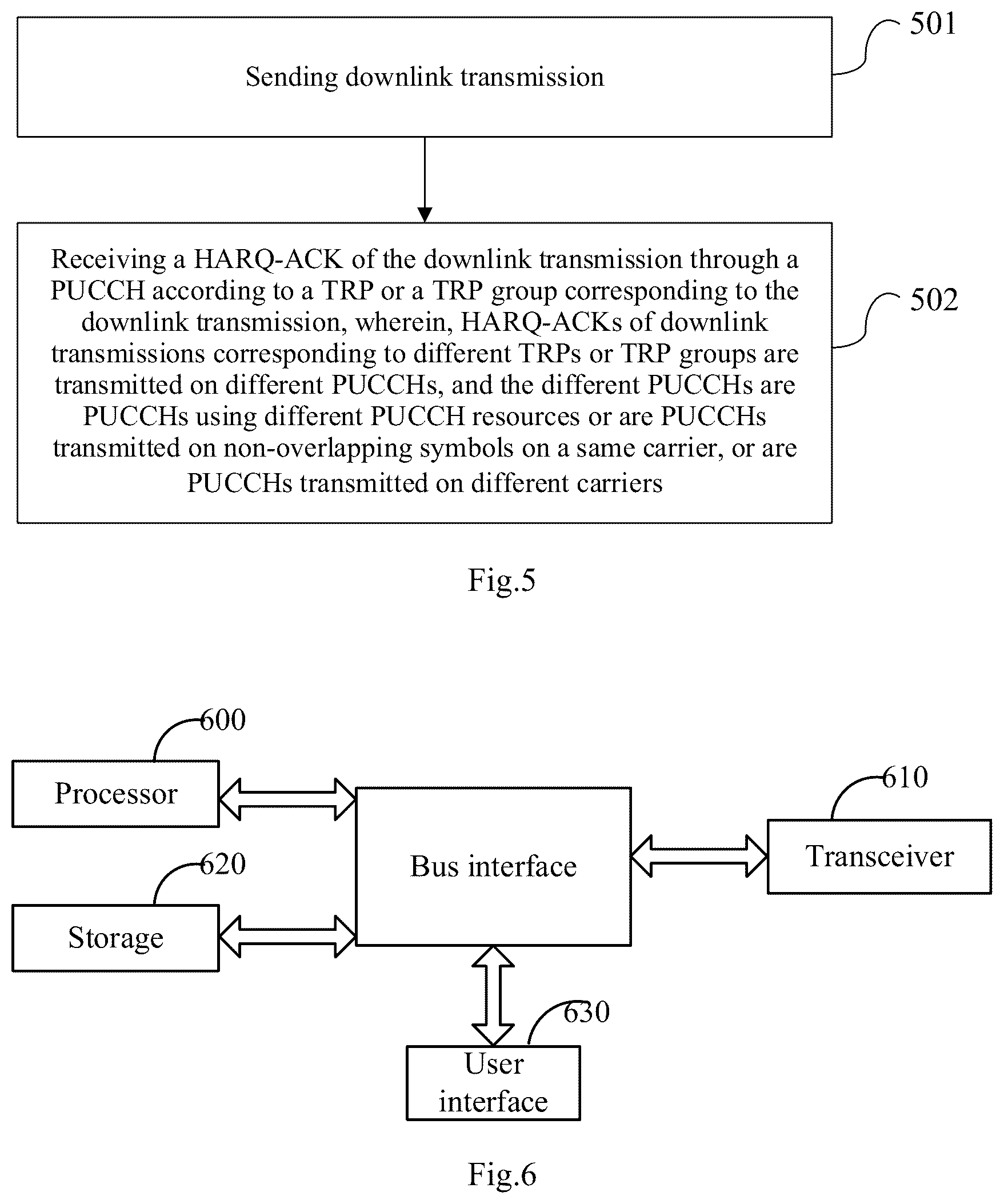 Sending downlink transmission

501

Receiving a HARQ-ACK of the downlink transmission through a PUCCH according to a TRP or a TRP group corresponding to the downlink transmission, wherein, HARQ-ACKs of downlink transmissions corresponding to different TRPs or TRP groups are transmitted on different PUCCHs, and the different PUCCHs are PUCCHs using different PUCCH resources or are PUCCHs transmitted on non-overlapping symbols on a same carrier, or are PUCCHs transmitted on different carriers

502

Fig.5

600

Processor

620

Storage

Bus interface

610

Transceiver

630

User interface

Fig.6